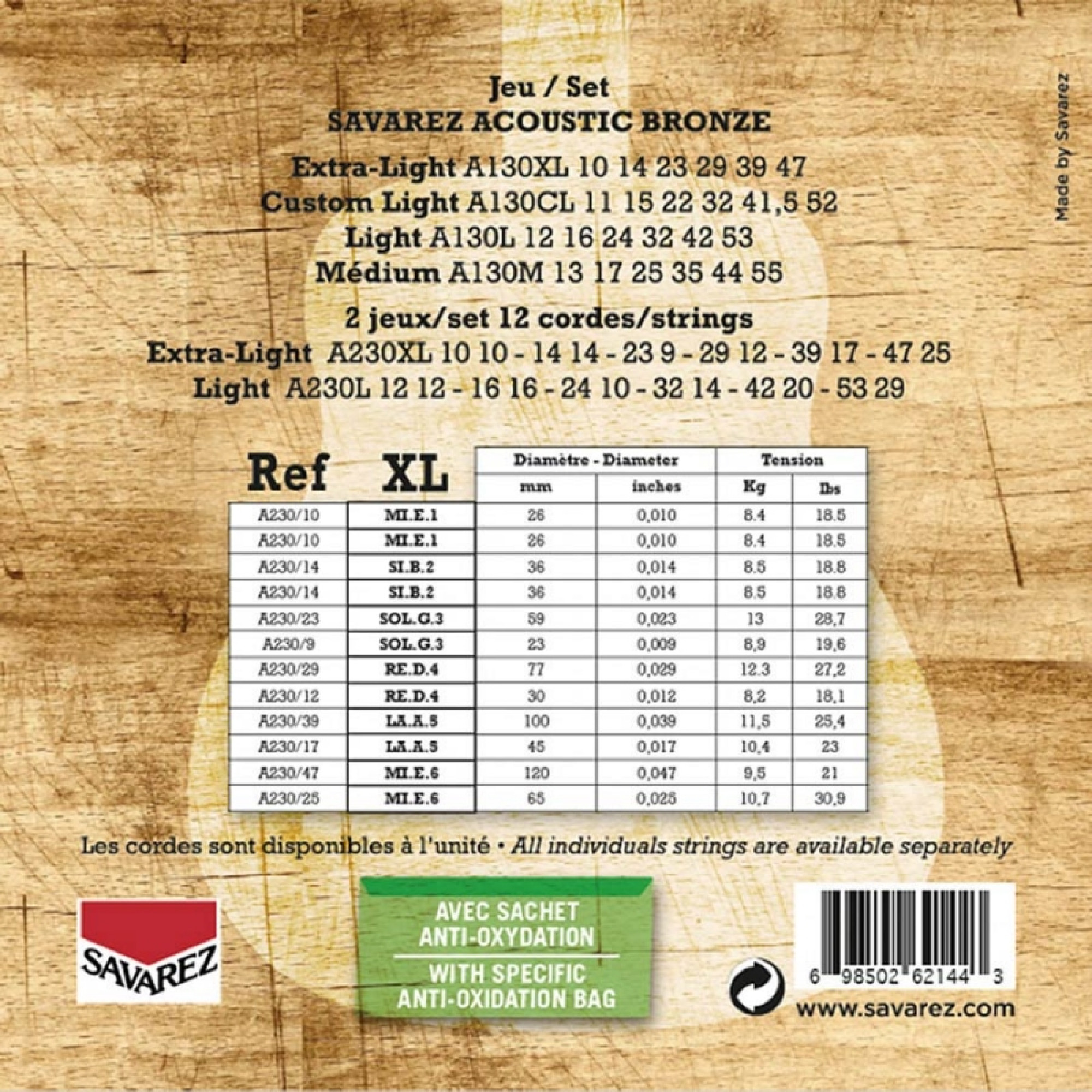 Jeu / Set
SAVAREZ ACOUSTIC BRONZE

Extra-Light A130XL 10 14 23 29 39 47
Custom Light A130CL 11 15 22 32 41,5 52
Light A130L 12 16 24 32 42 53
Médium A130M 13 17 25 35 44 55

2 jeux/set 12 cordes/strings
Extra-Light A230XL 10 10 - 14 14 - 23 9 - 29 12 - 39 17 - 47 25
Light A230L 12 12 - 16 16 - 24 10 - 32 14 - 42 20 - 53 29

Made by Savarez

| Ref | XL | Diamètre - Diameter mm | Diamètre - Diameter inches | Tension Kg | Tension lbs |
|---|---|---|---|---|---|
| A230/10 | MI.E.1 | 26 | 0,010 | 8.4 | 18.5 |
| A230/10 | MI.E.1 | 26 | 0,010 | 8.4 | 18.5 |
| A230/14 | SI.B.2 | 36 | 0,014 | 8.5 | 18.8 |
| A230/14 | SI.B.2 | 36 | 0,014 | 8.5 | 18.8 |
| A230/23 | SOL.G.3 | 59 | 0,023 | 13 | 28,7 |
| A230/9 | SOL.G.3 | 23 | 0,009 | 8,9 | 19,6 |
| A230/29 | RE.D.4 | 77 | 0,029 | 12.3 | 27,2 |
| A230/12 | RE.D.4 | 30 | 0,012 | 8,2 | 18,1 |
| A230/39 | LA.A.5 | 100 | 0,039 | 11,5 | 25,4 |
| A230/17 | LA.A.5 | 45 | 0,017 | 10,4 | 23 |
| A230/47 | MI.E.6 | 120 | 0,047 | 9,5 | 21 |
| A230/25 | MI.E.6 | 65 | 0,025 | 10,7 | 30,9 |

Les cordes sont disponibles à l'unité • All individuals strings are available separately

SAVAREZ

AVEC SACHET ANTI-OXYDATION
WITH SPECIFIC ANTI-OXIDATION BAG

6 98502 62144 3
www.savarez.com